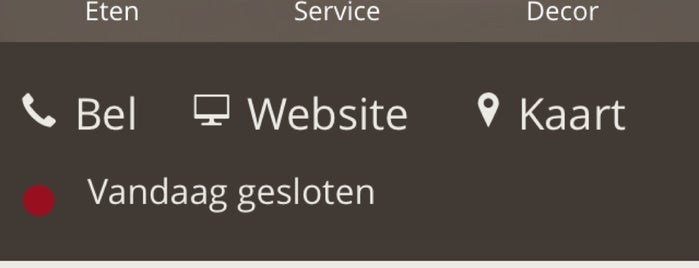 Eten Service Decor

Bel Website Kaart

Vandaag gesloten